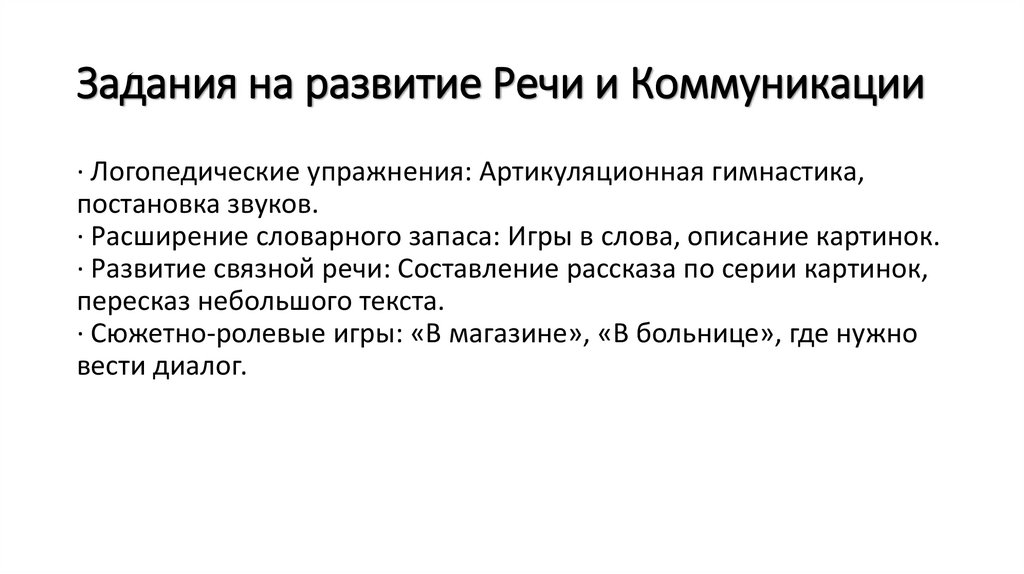 Задания на развитие Речи и Коммуникации

· Логопедические упражнения: Артикуляционная гимнастика, постановка звуков.
· Расширение словарного запаса: Игры в слова, описание картинок.
· Развитие связной речи: Составление рассказа по серии картинок, пересказ небольшого текста.
· Сюжетно-ролевые игры: «В магазине», «В больнице», где нужно вести диалог.